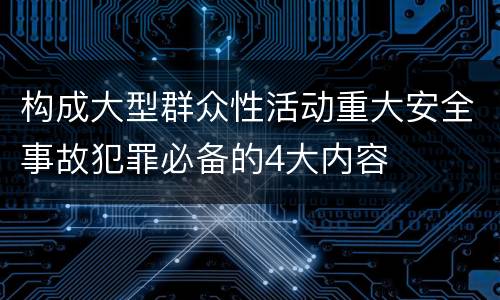 构成大型群众性活动重大安全事故犯罪必备的4大内容